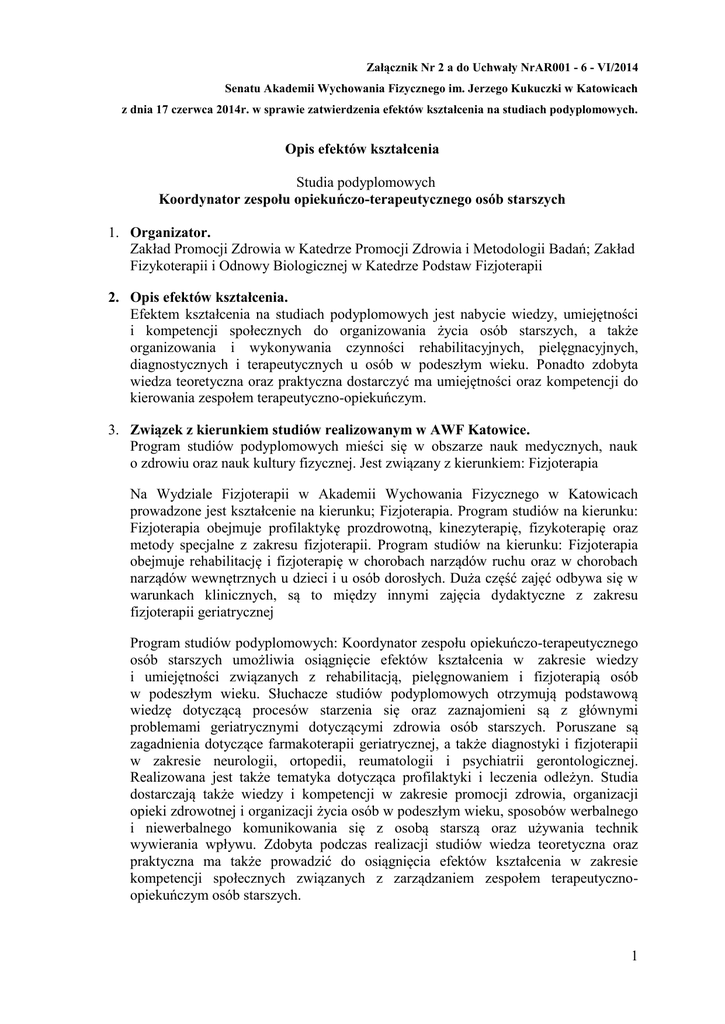 Załącznik Nr 2 a do Uchwały NrAR001 - 6 - VI/2014

Senatu Akademii Wychowania Fizycznego im. Jerzego Kukuczki w Katowicach

z dnia 17 czerwca 2014r. w sprawie zatwierdzenia efektów kształcenia na studiach podyplomowych.

Opis efektów kształcenia

Studia podyplomowych
Koordynator zespołu opiekuńczo-terapeutycznego osób starszych

1. Organizator.
Zakład Promocji Zdrowia w Katedrze Promocji Zdrowia i Metodologii Badań; Zakład Fizykoterapii i Odnowy Biologicznej w Katedrze Podstaw Fizjoterapii

2. Opis efektów kształcenia.
Efektem kształcenia na studiach podyplomowych jest nabycie wiedzy, umiejętności i kompetencji społecznych do organizowania życia osób starszych, a także organizowania i wykonywania czynności rehabilitacyjnych, pielęgnacyjnych, diagnostycznych i terapeutycznych u osób w podeszłym wieku. Ponadto zdobyta wiedza teoretyczna oraz praktyczna dostarczyć ma umiejętności oraz kompetencji do kierowania zespołem terapeutyczno-opiekuńczym.

3. Związek z kierunkiem studiów realizowanym w AWF Katowice.
Program studiów podyplomowych mieści się w obszarze nauk medycznych, nauk o zdrowiu oraz nauk kultury fizycznej. Jest związany z kierunkiem: Fizjoterapia

Na Wydziale Fizjoterapii w Akademii Wychowania Fizycznego w Katowicach prowadzone jest kształcenie na kierunku; Fizjoterapia. Program studiów na kierunku: Fizjoterapia obejmuje profilaktykę prozdrowotną, kinezyterapię, fizykoterapię oraz metody specjalne z zakresu fizjoterapii. Program studiów na kierunku: Fizjoterapia obejmuje rehabilitację i fizjoterapię w chorobach narządów ruchu oraz w chorobach narządów wewnętrznych u dzieci i u osób dorosłych. Duża część zajęć odbywa się w warunkach klinicznych, są to między innymi zajęcia dydaktyczne z zakresu fizjoterapii geriatrycznej

Program studiów podyplomowych: Koordynator zespołu opiekuńczo-terapeutycznego osób starszych umożliwia osiągnięcie efektów kształcenia w zakresie wiedzy i umiejętności związanych z rehabilitacją, pielęgnowaniem i fizjoterapią osób w podeszłym wieku. Słuchacze studiów podyplomowych otrzymują podstawową wiedzę dotyczącą procesów starzenia się oraz zaznajomieni są z głównymi problemami geriatrycznymi dotyczącymi zdrowia osób starszych. Poruszane są zagadnienia dotyczące farmakoterapii geriatrycznej, a także diagnostyki i fizjoterapii w zakresie neurologii, ortopedii, reumatologii i psychiatrii gerontologicznej. Realizowana jest także tematyka dotycząca profilaktyki i leczenia odleżyn. Studia dostarczają także wiedzy i kompetencji w zakresie promocji zdrowia, organizacji opieki zdrowotnej i organizacji życia osób w podeszłym wieku, sposobów werbalnego i niewerbalnego komunikowania się z osobą starszą oraz używania technik wywierania wpływu. Zdobyta podczas realizacji studiów wiedza teoretyczna oraz praktyczna ma także prowadzić do osiągnięcia efektów kształcenia w zakresie kompetencji społecznych związanych z zarządzaniem zespołem terapeutyczno-opiekuńczym osób starszych.

1